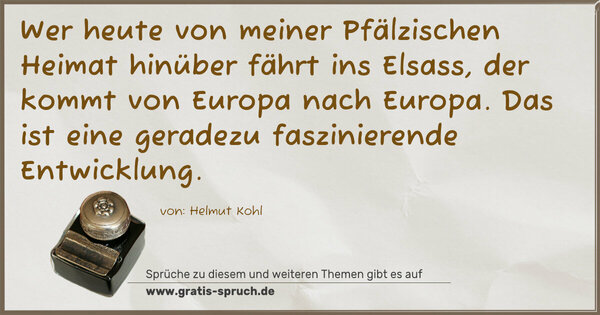 Wer heute von meiner Pfälzischen Heimat hinüber fährt ins Elsass, der kommt von Europa nach Europa. Das ist eine geradezu faszinierende Entwicklung.

von: Helmut Kohl

Sprüche zu diesem und weiteren Themen gibt es auf
www.gratis-spruch.de